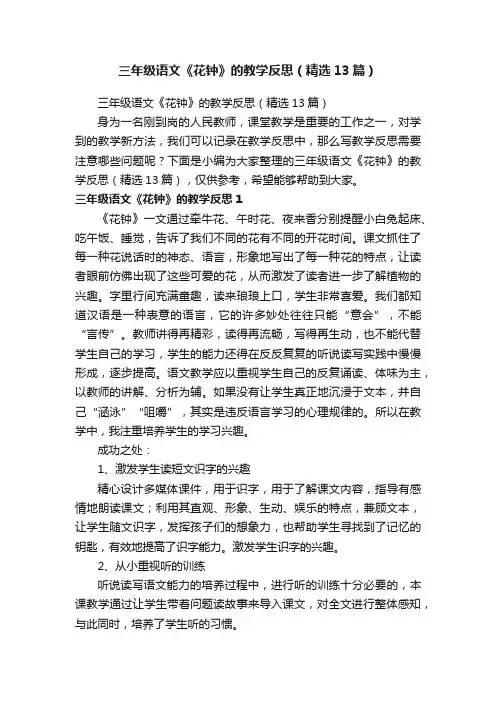 三年级语文《花钟》的教学反思（精选13篇）

三年级语文《花钟》的教学反思（精选13篇）

身为一名刚到岗的人民教师，课堂教学是重要的工作之一，对学到的教学新方法，我们可以记录在教学反思中，那么写教学反思需要注意哪些问题呢？下面是小编为大家整理的三年级语文《花钟》的教学反思（精选13篇），仅供参考，希望能够帮助到大家。

三年级语文《花钟》的教学反思1

《花钟》一文通过牵牛花、午时花、夜来香分别提醒小白兔起床、吃午饭、睡觉，告诉了我们不同的花有不同的开花时间。课文抓住了每一种花说话时的神态、语言，形象地写出了每一种花的特点，让读者眼前仿佛出现了这些可爱的花，从而激发了读者进一步了解植物的兴趣。字里行间充满童趣，读来琅琅上口，学生非常喜爱。我们都知道汉语是一种表意的语言，它的许多妙处往往只能“意会”，不能“言传”。教师讲得再精彩，读得再流畅，写得再生动，也不能代替学生自己的学习，学生的能力还得在反反复复的听说读写实践中慢慢形成，逐步提高。语文教学应以重视学生自己的反复诵读、体味为主，以教师的讲解、分析为辅。如果没有让学生真正地沉浸于文本，并自己“涵泳”“咀嚼”，其实是违反语言学习的心理规律的。所以在教学中，我注重培养学生的学习兴趣。

成功之处：

1、激发学生读短文识字的兴趣

精心设计多媒体课件，用于识字，用于了解课文内容，指导有感情地朗读课文；利用其直观、形象、生动、娱乐的特点，兼顾文本，让学生随文识字，发挥孩子们的想象力，也帮助学生寻找到了记忆的钥匙，有效地提高了识字能力。激发学生识字的兴趣。

2、从小重视听的训练

听说读写语文能力的培养过程中，进行听的训练十分必要的，本课教学通过让学生带着问题读故事来导入课文，对全文进行整体感知，与此同时，培养了学生听的习惯。